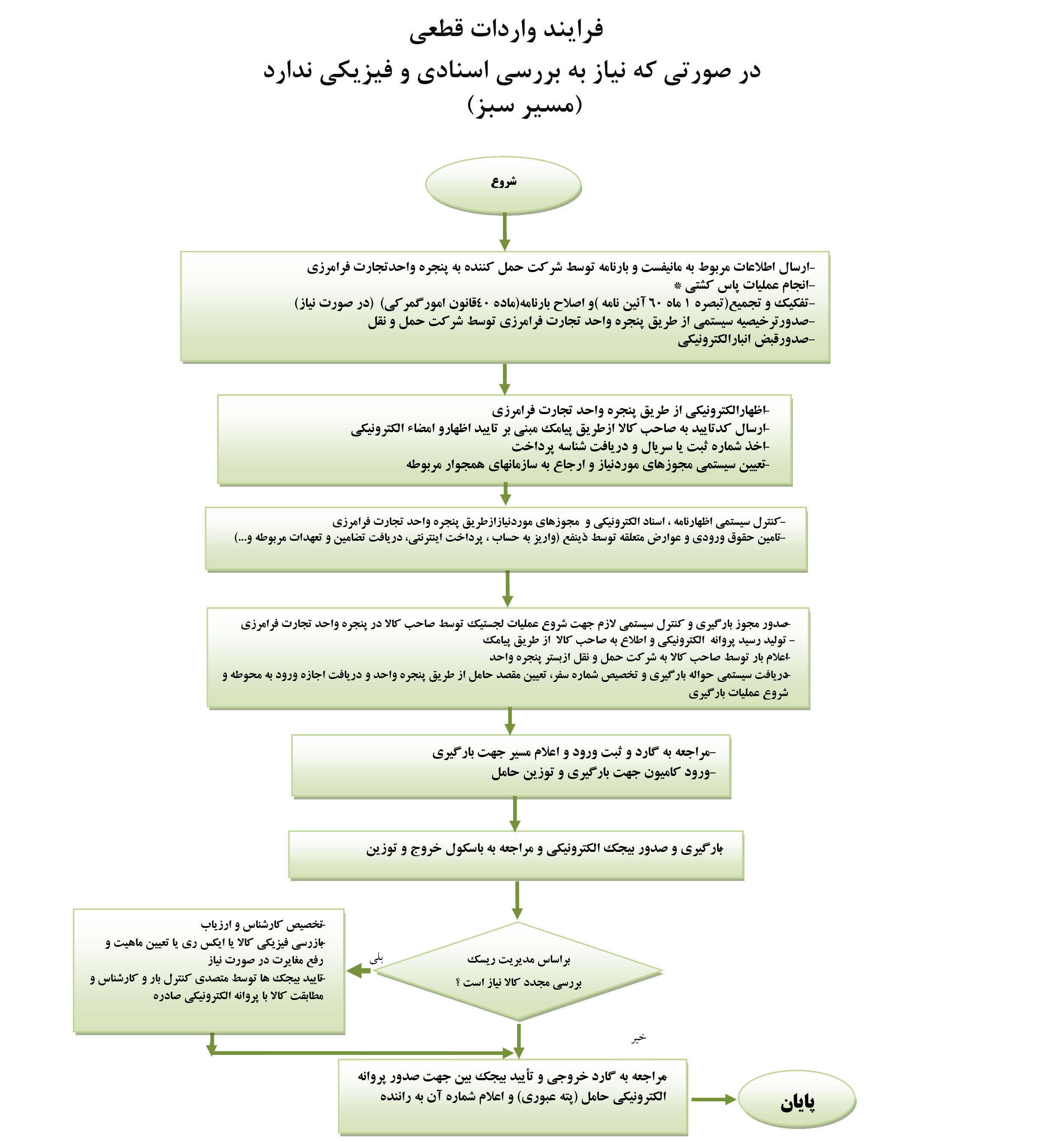 فرایند واردات قطعی

در صورتی که نیاز به بررسی اسنادی و فیزیکی ندارد

(مسیر سبز)

شروع

-ارسال اطلاعات مربوط به مانیفست و بارنامه توسط شرکت حمل کننده به پنجره واحدتجارت فرامرزی
-انجام عملیات پاس کشتی *
-تفکیک و تجمیع(تبصره ۱ ماه ٦٠ آئین نامه )و اصلاح بارنامه(ماده ٤٠قانون امورگمرکی) (در صورت نیاز)
-صدورترخیصیه سیستمی از طریق پنجره واحد تجارت فرامرزی توسط شرکت حمل و نقل
-صدورقبض انبارالکترونیکی

-اظهارالکترونیکی از طریق پنجره واحد تجارت فرامرزی
-ارسال کدتایید به صاحب کالا ازطریق پیامک مبنی بر تایید اظهارو امضاء الکترونیکی
-اخذ شماره ثبت یا سریال و دریافت شناسه پرداخت
-تعیین سیستمی مجوزهای موردنیاز و ارجاع به سازمانهای همجوار مربوطه

-کنترل سیستمی اظهارنامه ، اسناد الکترونیکی و مجوزهای موردنیازازطریق پنجره واحد تجارت فرامرزی
-تامین حقوق ورودی و عوارض متعلقه توسط ذینفع (واریز به حساب ، پرداخت اینترنتی، دریافت تضامین و تعهدات مربوطه و...)

-صدور مجوز بارگیری و کنترل سیستمی لازم جهت شروع عملیات لجستیک توسط صاحب کالا در پنجره واحد تجارت فرامرزی
- تولید رسید پروانه الکترونیکی و اطلاع به صاحب کالا از طریق پیامک
-اعلام بار توسط صاحب کالا به شرکت حمل و نقل ازبستر پنجره واحد
-دریافت سیستمی حواله بارگیری و تخصیص شماره سفر، تعیین مقصد حامل از طریق پنجره واحد و دریافت اجازه ورود به محوطه و شروع عملیات بارگیری

-مراجعه به گارد و ثبت ورود و اعلام مسیر جهت بارگیری
-ورود کامیون جهت بارگیری و توزین حامل

-بارگیری و صدور بیجک الکترونیکی و مراجعه به باسکول خروج و توزین

براساس مدیریت ریسک
بررسی مجدد کالا نیاز است ؟

بلی

-تخصیص کارشناس و ارزیاب
-بازرسی فیزیکی کالا یا ایکس ری یا تعیین ماهیت و رفع مغایرت در صورت نیاز
-تایید بیجک ها توسط متصدی کنترل بار و کارشناس و مطابقت کالا با پروانه الکترونیکی صادره

خیر

-مراجعه به گارد خروجی و تأیید بیجک بین جهت صدور پروانه الکترونیکی حامل (پته عبوری) و اعلام شماره آن به راننده

پایان